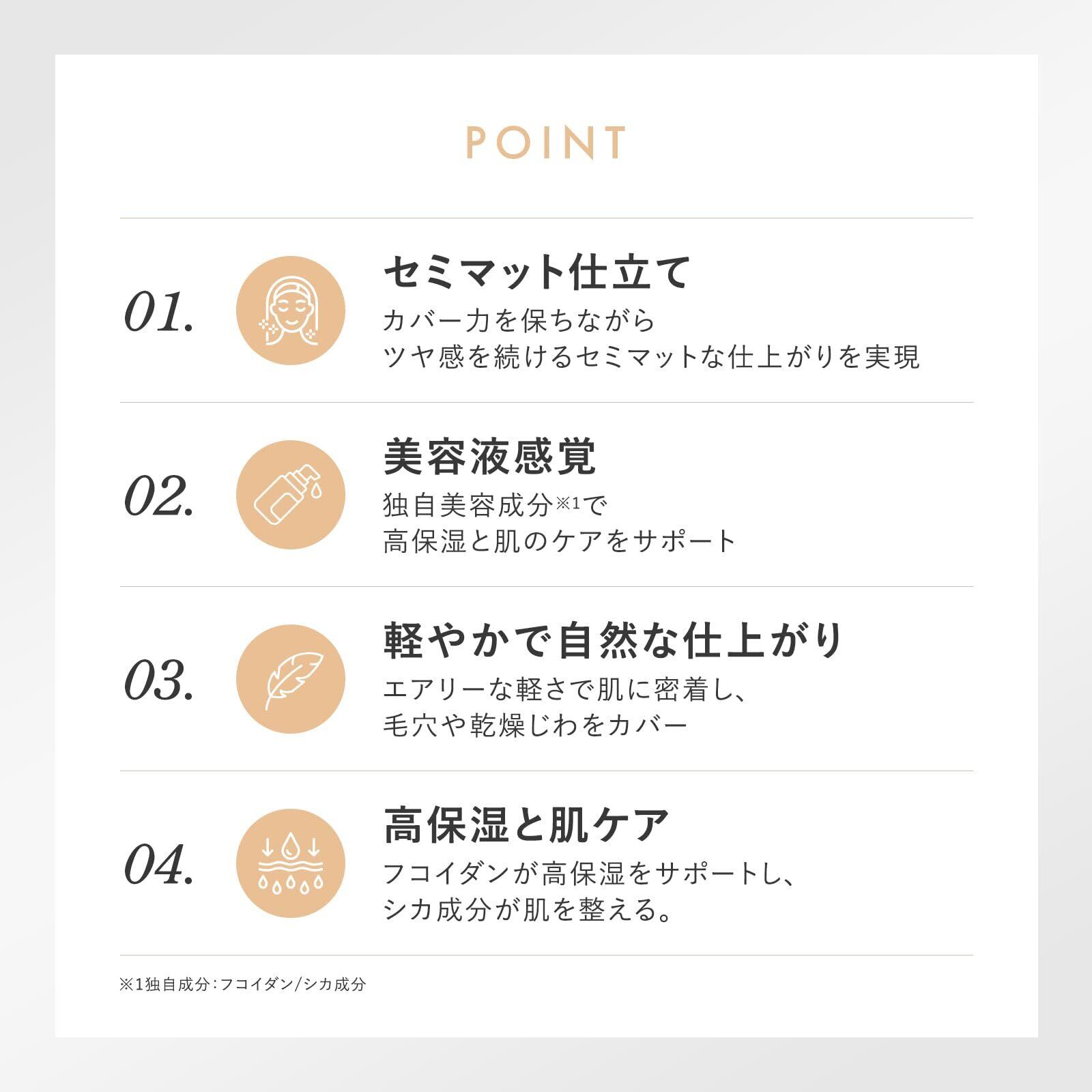 POINT

01.

セミマット仕立て

カバー力を保ちながら
ツヤ感を続けるセミマットな仕上がりを実現

02.

美容液感覚

独自美容成分※1で
高保湿と肌のケアをサポート

03.

軽やかで自然な仕上がり

エアリーな軽さで肌に密着し、
毛穴や乾燥じわをカバー

04.

高保湿と肌ケア

フコイダンが高保湿をサポートし、
シカ成分が肌を整える。

※1独自成分：フコイダン/シカ成分